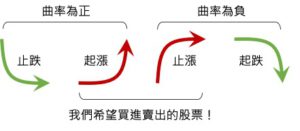 曲率為正

曲率為負

止跌

起漲

止漲

起跌

我們希望買進賣出的股票！